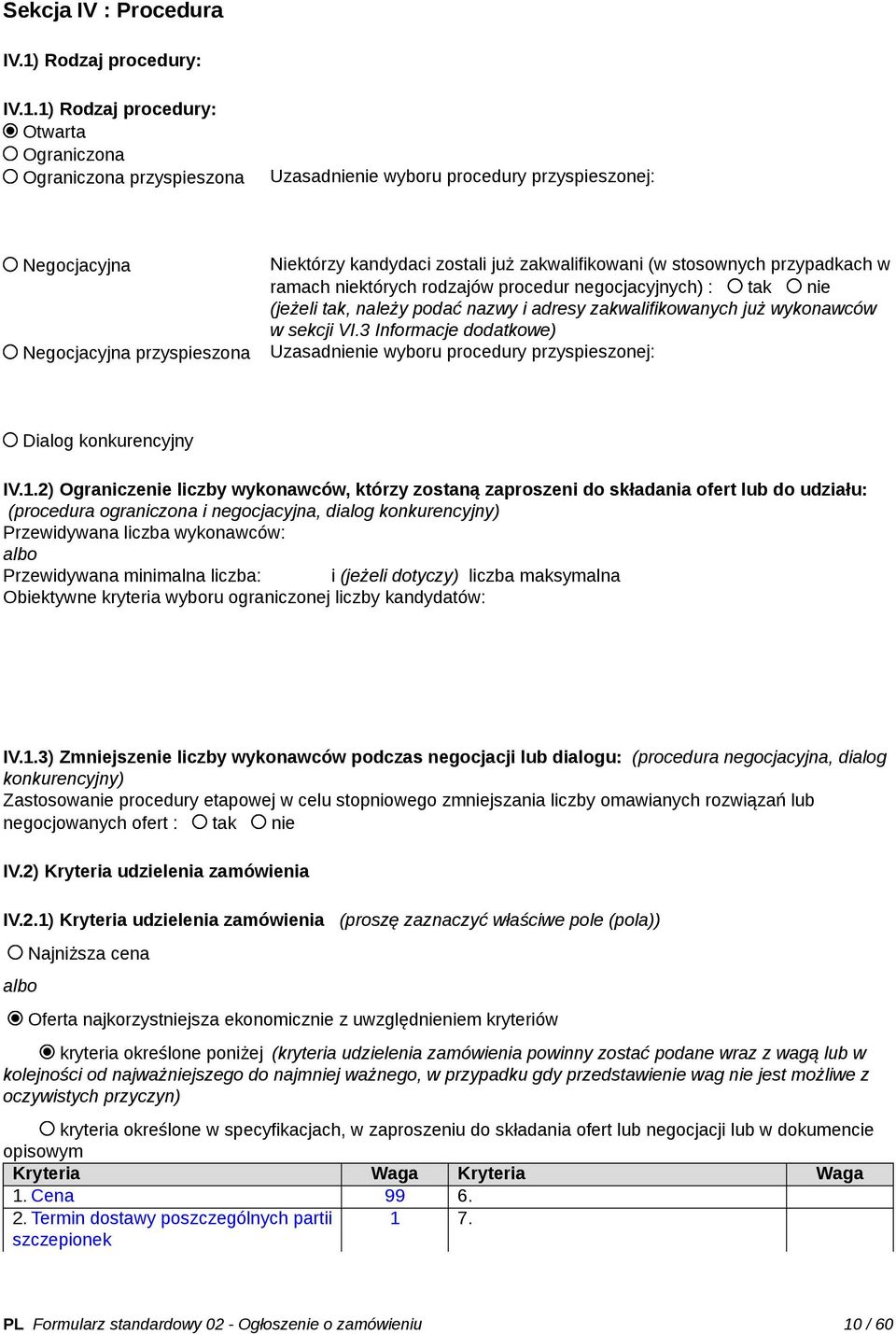 Sekcja IV : Procedura

IV.1) Rodzaj procedury:

IV.1.1) Rodzaj procedury:
Otwarta
Ograniczona
Ograniczona przyspieszona

Uzasadnienie wyboru procedury przyspieszonej:

Negocjacyjna

Niektórzy kandydaci zostali już zakwalifikowani (w stosownych przypadkach w ramach niektórych rodzajów procedur negocjacyjnych) : tak nie
(jeżeli tak, należy podać nazwy i adresy zakwalifikowanych już wykonawców w sekcji VI.3 Informacje dodatkowe)

Negocjacyjna przyspieszona

Uzasadnienie wyboru procedury przyspieszonej:

Dialog konkurencyjny

IV.1.2) Ograniczenie liczby wykonawców, którzy zostaną zaproszeni do składania ofert lub do udziału: (procedura ograniczona i negocjacyjna, dialog konkurencyjny)
Przewidywana liczba wykonawców:
albo
Przewidywana minimalna liczba: i (jeżeli dotyczy) liczba maksymalna
Obiektywne kryteria wyboru ograniczonej liczby kandydatów:

IV.1.3) Zmniejszenie liczby wykonawców podczas negocjacji lub dialogu: (procedura negocjacyjna, dialog konkurencyjny)
Zastosowanie procedury etapowej w celu stopniowego zmniejszania liczby omawianych rozwiązań lub negocjowanych ofert : tak nie

IV.2) Kryteria udzielenia zamówienia

IV.2.1) Kryteria udzielenia zamówienia (proszę zaznaczyć właściwe pole (pola))

Najniższa cena

albo

Oferta najkorzystniejsza ekonomicznie z uwzględnieniem kryteriów

kryteria określone poniżej (kryteria udzielenia zamówienia powinny zostać podane wraz z wagą lub w kolejności od najważniejszego do najmniej ważnego, w przypadku gdy przedstawienie wag nie jest możliwe z oczywistych przyczyn)

kryteria określone w specyfikacjach, w zaproszeniu do składania ofert lub negocjacji lub w dokumencie opisowym

| Kryteria | Waga | Kryteria | Waga |
|---|---|---|---|
| 1. Cena | 99 | 6. | |
| 2. Termin dostawy poszczególnych partii szczepionek | 1 | 7. | |

PL Formularz standardowy 02 - Ogłoszenie o zamówieniu 10 / 60